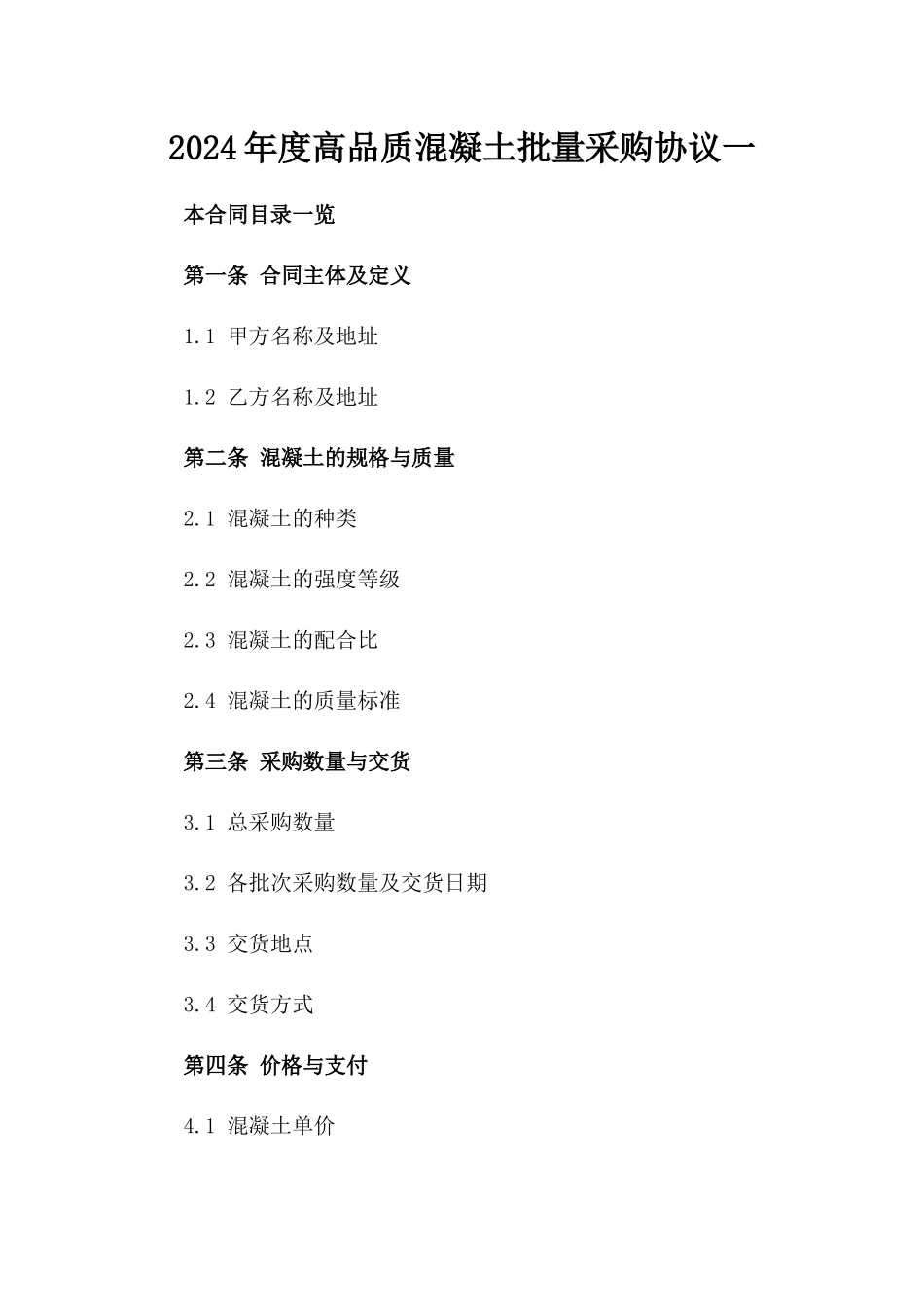 2024年度高品质混凝土批量采购协议一

本合同目录一览

第一条 合同主体及定义

1.1 甲方名称及地址

1.2 乙方名称及地址

第二条 混凝土的规格与质量

2.1 混凝土的种类

2.2 混凝土的强度等级

2.3 混凝土的配合比

2.4 混凝土的质量标准

第三条 采购数量与交货

3.1 总采购数量

3.2 各批次采购数量及交货日期

3.3 交货地点

3.4 交货方式

第四条 价格与支付

4.1 混凝土单价